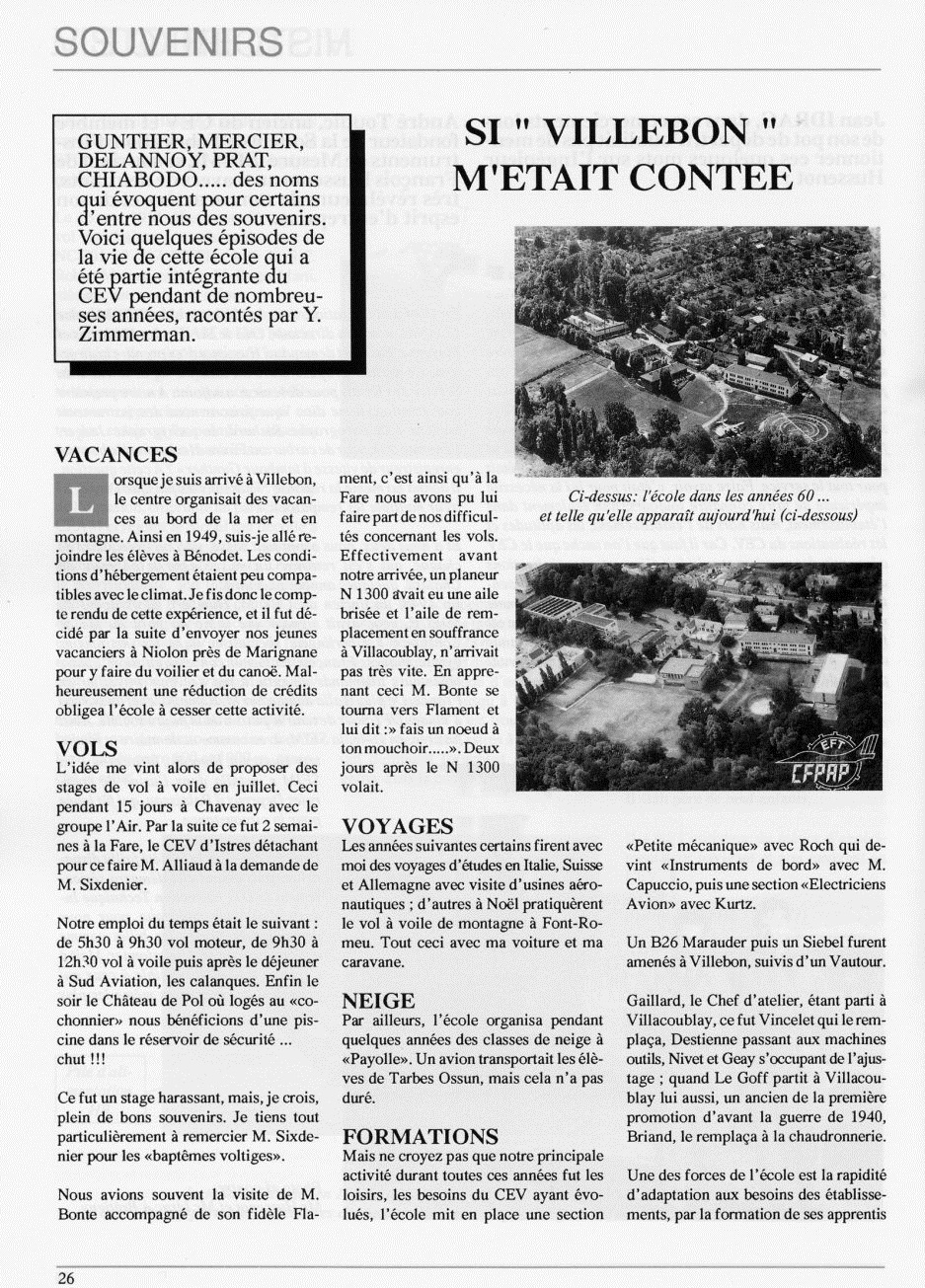 SOUVENIRS

GUNTHER, MERCIER, DELANNOY, PRAT, CHIABODO..... des noms qui évoquent pour certains d'entre nous des souvenirs. Voici quelques épisodes de la vie de cette école qui a été partie intégrante du CEV pendant de nombreuses années, racontés par Y. Zimmerman.

SI " VILLEBON " M'ETAIT CONTEE

Ci-dessus: l'école dans les années 60 ... et telle qu'elle apparaît aujourd'hui (ci-dessous)

EFT CFPAP

VACANCES

Lorsque je suis arrivé à Villebon, le centre organisait des vacances au bord de la mer et en montagne. Ainsi en 1949, suis-je allé rejoindre les élèves à Bénodet. Les conditions d'hébergement étaient peu compatibles avec le climat. Je fis donc le compte rendu de cette expérience, et il fut décidé par la suite d'envoyer nos jeunes vacanciers à Niolon près de Marignane pour y faire du voilier et du canoë. Malheureusement une réduction de crédits obligea l'école à cesser cette activité.

VOLS

L'idée me vint alors de proposer des stages de vol à voile en juillet. Ceci pendant 15 jours à Chavenay avec le groupe l'Air. Par la suite ce fut 2 semaines à la Fare, le CEV d'Istres détachant pour ce faire M. Alliaud à la demande de M. Sixdenier.

Notre emploi du temps était le suivant : de 5h30 à 9h30 vol moteur, de 9h30 à 12h30 vol à voile puis après le déjeuner à Sud Aviation, les calanques. Enfin le soir le Château de Pol où logés au «cochonnier» nous bénéficions d'une piscine dans le réservoir de sécurité ... chut !!!

Ce fut un stage harassant, mais, je crois, plein de bons souvenirs. Je tiens tout particulièrement à remercier M. Sixdenier pour les «baptêmes voltiges».

Nous avions souvent la visite de M. Bonte accompagné de son fidèle Flament, c'est ainsi qu'à la Fare nous avons pu lui faire part de nos difficultés concernant les vols. Effectivement avant notre arrivée, un planeur N 1300 avait eu une aile brisée et l'aile de remplacement en souffrance à Villacoublay, n'arrivait pas très vite. En apprenant ceci M. Bonte se tourna vers Flament et lui dit :» fais un noeud à ton mouchoir.....». Deux jours après le N 1300 volait.

VOYAGES

Les années suivantes certains firent avec moi des voyages d'études en Italie, Suisse et Allemagne avec visite d'usines aéronautiques ; d'autres à Noël pratiquèrent le vol à voile de montagne à Font-Romeu. Tout ceci avec ma voiture et ma caravane.

NEIGE

Par ailleurs, l'école organisa pendant quelques années des classes de neige à «Payolle». Un avion transportait les élèves de Tarbes Ossun, mais cela n'a pas duré.

FORMATIONS

Mais ne croyez pas que notre principale activité durant toutes ces années fut les loisirs, les besoins du CEV ayant évolués, l'école mit en place une section «Petite mécanique» avec Roch qui devint «Instruments de bord» avec M. Capuccio, puis une section «Electriciens Avion» avec Kurtz.

Un B26 Marauder puis un Siebel furent amenés à Villebon, suivis d'un Vautour.

Gaillard, le Chef d'atelier, étant parti à Villacoublay, ce fut Vincelet qui le remplaça, Destienne passant aux machines outils, Nivet et Geay s'occupant de l'ajustage ; quand Le Goff partit à Villacoublay lui aussi, un ancien de la première promotion d'avant la guerre de 1940, Briand, le remplaça à la chaudronnerie.

Une des forces de l'école est la rapidité d'adaptation aux besoins des établissements, par la formation de ses apprentis

26